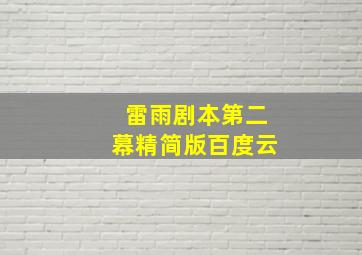 雷雨剧本第二幕精简版百度云